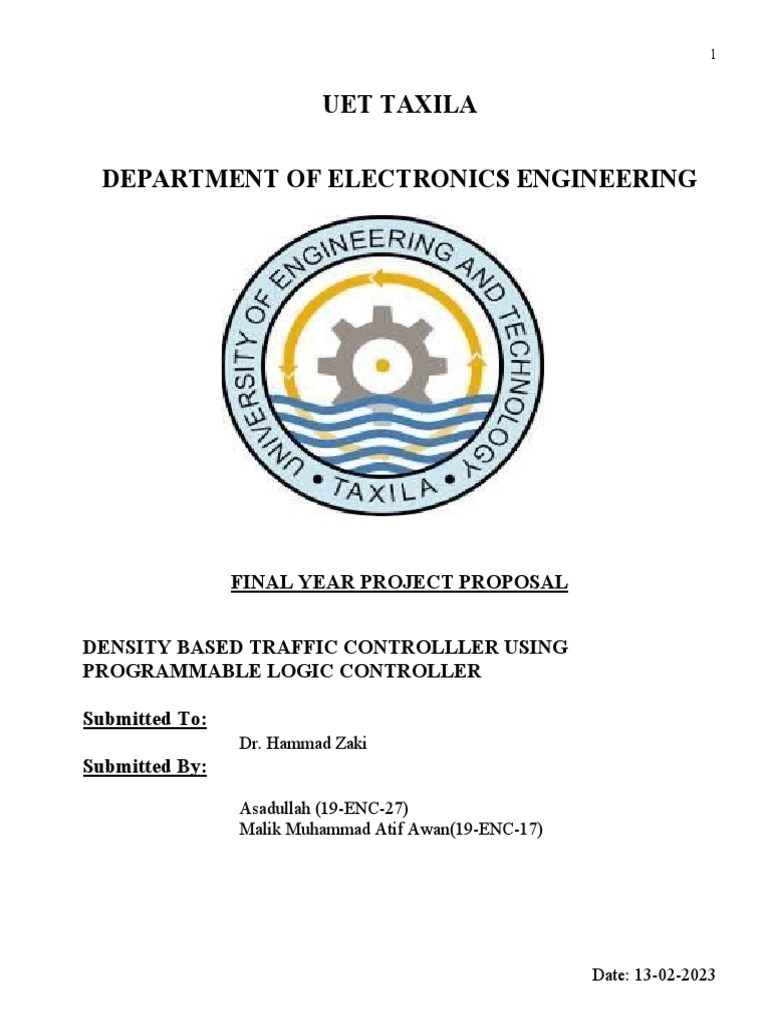 1

UET TAXILA

DEPARTMENT OF ELECTRONICS ENGINEERING

UNIVERSITY OF ENGINEERING AND TECHNOLOGY
• TAXILA •

FINAL YEAR PROJECT PROPOSAL

DENSITY BASED TRAFFIC CONTROLLLER USING PROGRAMMABLE LOGIC CONTROLLER

Submitted To:
Dr. Hammad Zaki
Submitted By:
Asadullah (19-ENC-27)
Malik Muhammad Atif Awan(19-ENC-17)

Date: 13-02-2023